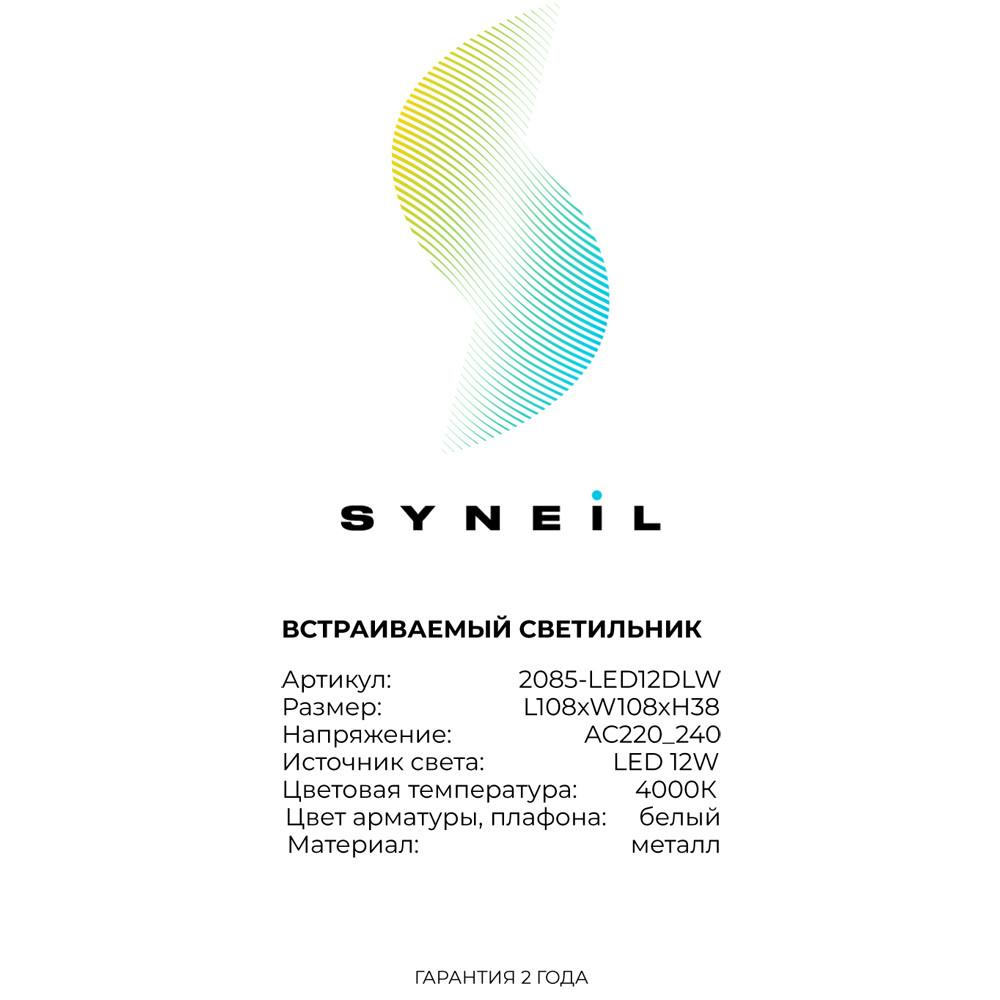 SYNEIL

ВСТРАИВАЕМЫЙ СВЕТИЛЬНИК

Артикул: 2085-LED12DLW
Размер: L108xW108xH38
Напряжение: AC220_240
Источник света: LED 12W
Цветовая температура: 4000K
Цвет арматуры, плафона: белый
Материал: металл

ГАРАНТИЯ 2 ГОДА